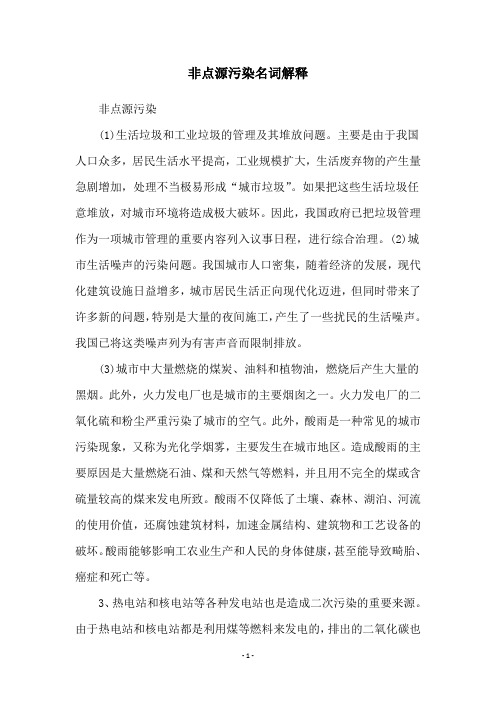 非点源污染名词解释

非点源污染

(1)生活垃圾和工业垃圾的管理及其堆放问题。主要是由于我国人口众多，居民生活水平提高，工业规模扩大，生活废弃物的产生量急剧增加，处理不当极易形成“城市垃圾”。如果把这些生活垃圾任意堆放，对城市环境将造成极大破坏。因此，我国政府已把垃圾管理作为一项城市管理的重要内容列入议事日程，进行综合治理。(2)城市生活噪声的污染问题。我国城市人口密集，随着经济的发展，现代化建筑设施日益增多，城市居民生活正向现代化迈进，但同时带来了许多新的问题，特别是大量的夜间施工，产生了一些扰民的生活噪声。我国已将这类噪声列为有害声音而限制排放。

(3)城市中大量燃烧的煤炭、油料和植物油，燃烧后产生大量的黑烟。此外，火力发电厂也是城市的主要烟囱之一。火力发电厂的二氧化硫和粉尘严重污染了城市的空气。此外，酸雨是一种常见的城市污染现象，又称为光化学烟雾，主要发生在城市地区。造成酸雨的主要原因是大量燃烧石油、煤和天然气等燃料，并且用不完全的煤或含硫量较高的煤来发电所致。酸雨不仅降低了土壤、森林、湖泊、河流的使用价值，还腐蚀建筑材料，加速金属结构、建筑物和工艺设备的破坏。酸雨能够影响工农业生产和人民的身体健康，甚至能导致畸胎、癌症和死亡等。

3、热电站和核电站等各种发电站也是造成二次污染的重要来源。由于热电站和核电站都是利用煤等燃料来发电的，排出的二氧化碳也

- 1 -